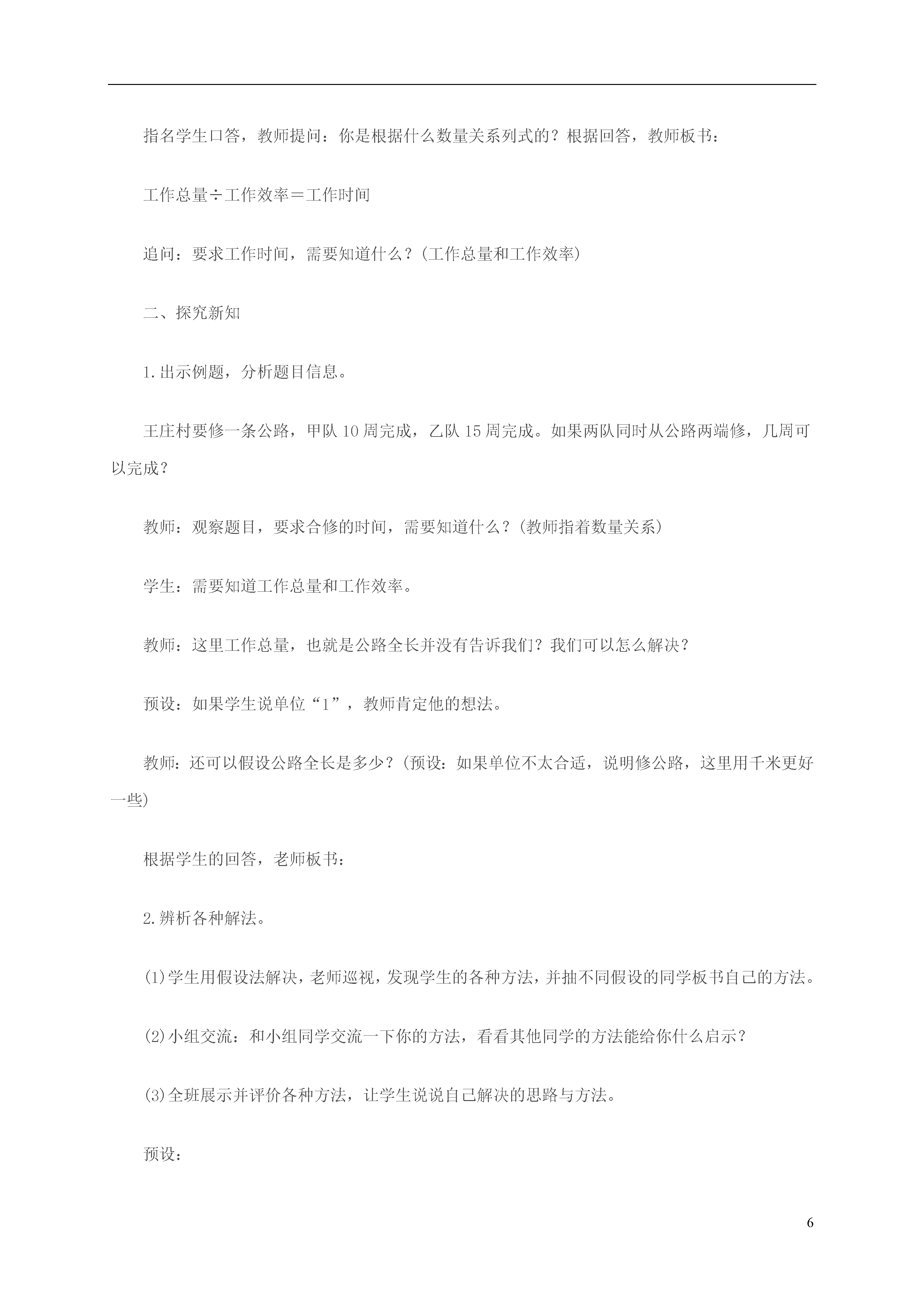 指名学生口答，教师提问：你是根据什么数量关系列式的？根据回答，教师板书：

工作总量÷工作效率＝工作时间

追问：要求工作时间，需要知道什么？(工作总量和工作效率)

二、探究新知

1.出示例题，分析题目信息。

王庄村要修一条公路，甲队10周完成，乙队15周完成。如果两队同时从公路两端修，几周可以完成？

教师：观察题目，要求合修的时间，需要知道什么？(教师指着数量关系)

学生：需要知道工作总量和工作效率。

教师：这里工作总量，也就是公路全长并没有告诉我们？我们可以怎么解决？

预设：如果学生说单位“1”，教师肯定他的想法。

教师：还可以假设公路全长是多少？(预设：如果单位不太合适，说明修公路，这里用千米更好一些)

根据学生的回答，老师板书：

2.辨析各种解法。

(1)学生用假设法解决，老师巡视，发现学生的各种方法，并抽不同假设的同学板书自己的方法。

(2)小组交流：和小组同学交流一下你的方法，看看其他同学的方法能给你什么启示？

(3)全班展示并评价各种方法，让学生说说自己解决的思路与方法。

预设：

6